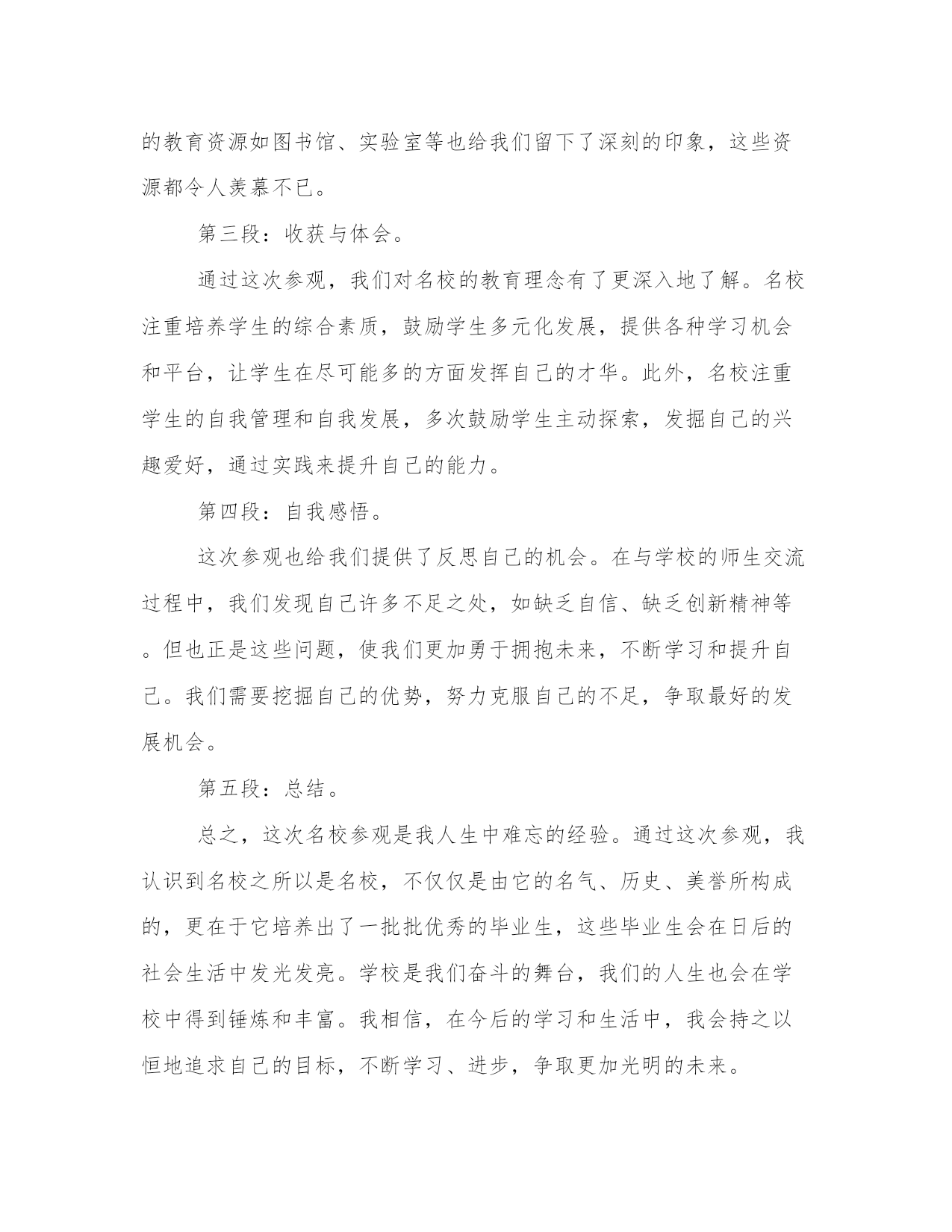 的教育资源如图书馆、实验室等也给我们留下了深刻的印象，这些资源都令人羡慕不已。

第三段：收获与体会。

通过这次参观，我们对名校的教育理念有了更深入地了解。名校注重培养学生的综合素质，鼓励学生多元化发展，提供各种学习机会和平台，让学生在尽可能多的方面发挥自己的才华。此外，名校注重学生的自我管理和自我发展，多次鼓励学生主动探索，发掘自己的兴趣爱好，通过实践来提升自己的能力。

第四段：自我感悟。

这次参观也给我们提供了反思自己的机会。在与学校的师生交流过程中，我们发现自己许多不足之处，如缺乏自信、缺乏创新精神等。但也正是这些问题，使我们更加勇于拥抱未来，不断学习和提升自己。我们需要挖掘自己的优势，努力克服自己的不足，争取最好的发展机会。

第五段：总结。

总之，这次名校参观是我人生中难忘的经验。通过这次参观，我认识到名校之所以是名校，不仅仅是由它的名气、历史、美誉所构成的，更在于它培养出了一批批优秀的毕业生，这些毕业生会在日后的社会生活中发光发亮。学校是我们奋斗的舞台，我们的人生也会在学校中得到锤炼和丰富。我相信，在今后的学习和生活中，我会持之以恒地追求自己的目标，不断学习、进步，争取更加光明的未来。